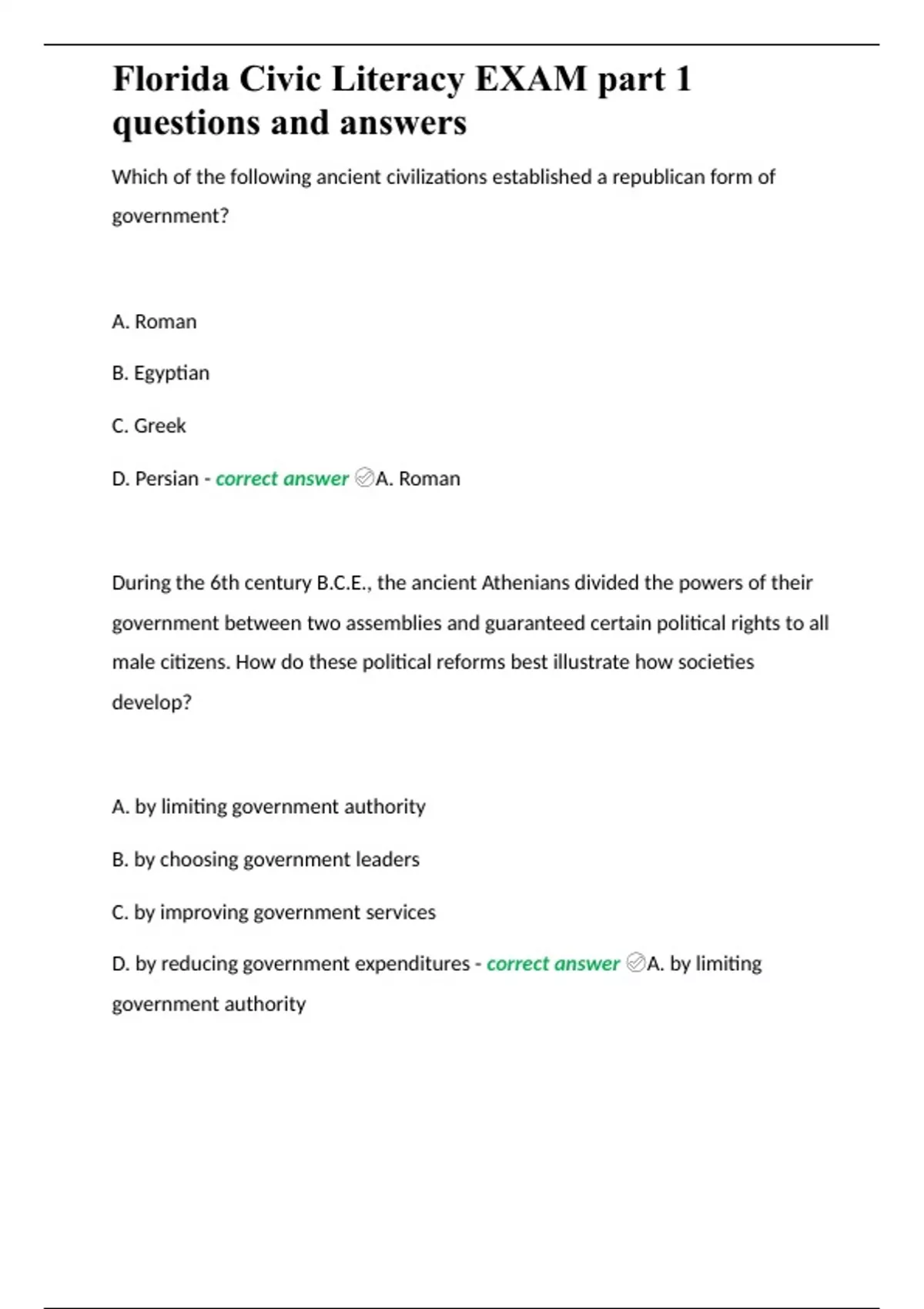 Florida Civic Literacy EXAM part 1 questions and answers

Which of the following ancient civilizations established a republican form of government?

A. Roman

B. Egyptian

C. Greek

D. Persian - correct answer ✅A. Roman

During the 6th century B.C.E., the ancient Athenians divided the powers of their government between two assemblies and guaranteed certain political rights to all male citizens. How do these political reforms best illustrate how societies develop?

A. by limiting government authority

B. by choosing government leaders

C. by improving government services

D. by reducing government expenditures - correct answer ✅A. by limiting government authority